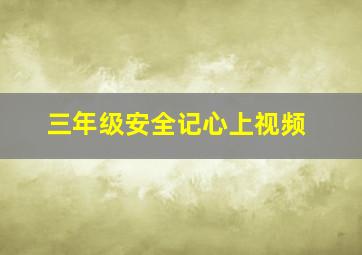 三年级安全记心上视频